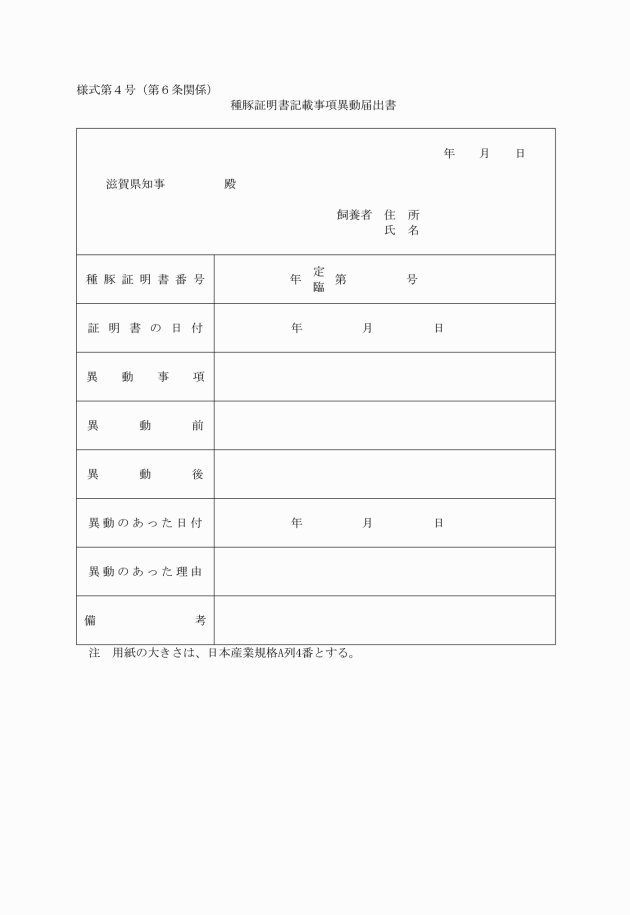 様式第４号（第６条関係）

種豚証明書記載事項異動届出書

年　月　日

滋賀県知事　殿

飼養者　住　所
氏　名

| 種豚証明書番号 | 年　定 臨　第　号 |
|---|---|
| 証明書の日付 | 年　月　日 |
| 異動事項 | |
| 異動前 | |
| 異動後 | |
| 異動のあった日付 | 年　月　日 |
| 異動のあった理由 | |
| 備考 | |

注　用紙の大きさは、日本産業規格A列4番とする。